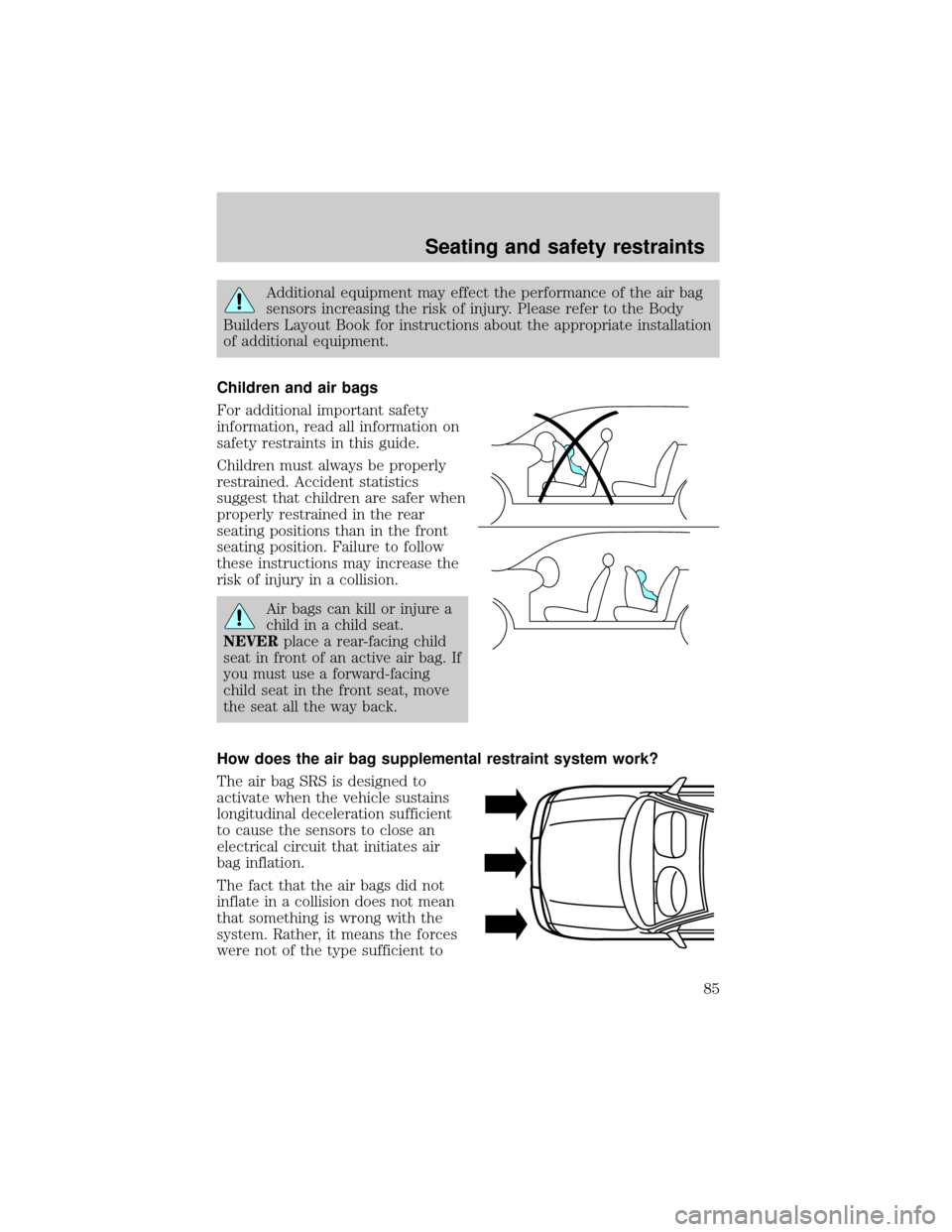 Seating and safety restraints

Additional equipment may effect the performance of the air bag sensors increasing the risk of injury. Please refer to the Body Builders Layout Book for instructions about the appropriate installation of additional equipment.

Children and air bags

For additional important safety information, read all information on safety restraints in this guide.

Children must always be properly restrained. Accident statistics suggest that children are safer when properly restrained in the rear seating positions than in the front seating position. Failure to follow these instructions may increase the risk of injury in a collision.

Air bags can kill or injure a child in a child seat. NEVER place a rear-facing child seat in front of an active air bag. If you must use a forward-facing child seat in the front seat, move the seat all the way back.

How does the air bag supplemental restraint system work?

The air bag SRS is designed to activate when the vehicle sustains longitudinal deceleration sufficient to cause the sensors to close an electrical circuit that initiates air bag inflation.

The fact that the air bags did not inflate in a collision does not mean that something is wrong with the system. Rather, it means the forces were not of the type sufficient to

85

carmanualsonline.info